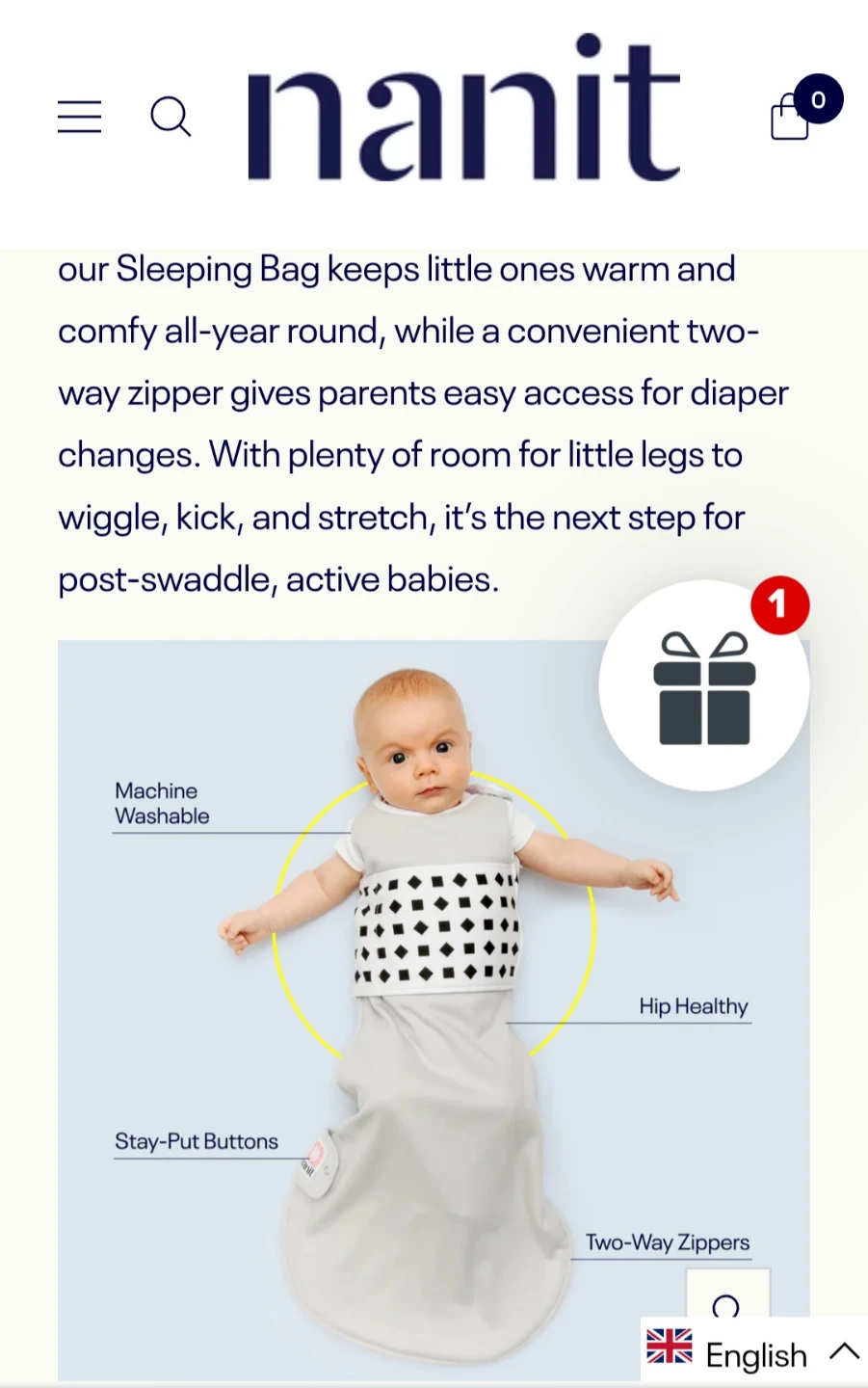 nanit

0

our Sleeping Bag keeps little ones warm and comfy all-year round, while a convenient two-way zipper gives parents easy access for diaper changes. With plenty of room for little legs to wiggle, kick, and stretch, it's the next step for post-swaddle, active babies.

1

Machine Washable

Hip Healthy

Stay-Put Buttons

Two-Way Zippers

English